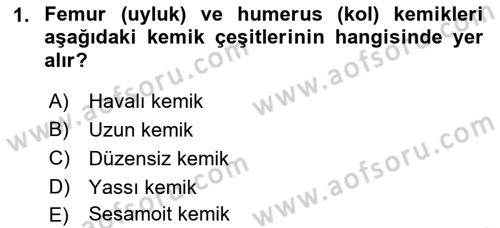 1. Femur (uyluk) ve humerus (kol) kemikleri aşağıdaki kemik çeşitlerinin hangisinde yer alır?

A) Havalı kemik
B) Uzun kemik
C) Düzensiz kemik
D) Yassı kemik
E) Sesamoit kemik

www.aofsoru.com
www.aofsoru.com
www.aofsoru.com
www.aofsoru.com